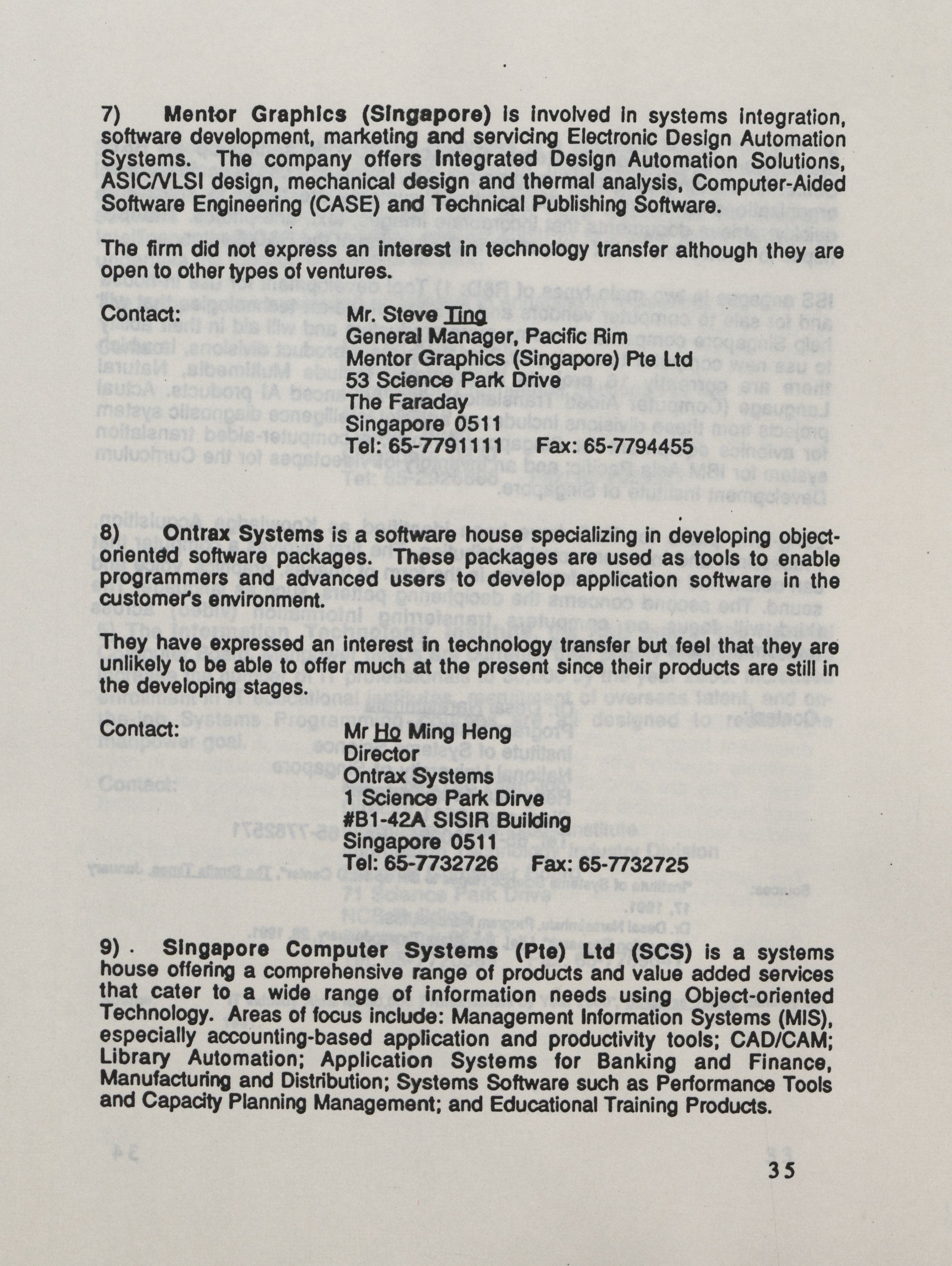 7) Mentor Graphics (Singapore) is involved in systems integration, software development, marketing and servicing Electronic Design Automation Systems. The company offers Integrated Design Automation Solutions, ASIC/VLSI design, mechanical design and thermal analysis, Computer-Aided Software Engineering (CASE) and Technical Publishing Software.

The firm did not express an interest in technology transfer although they are open to other types of ventures.

Contact: Mr. Steve Ting
General Manager, Pacific Rim
Mentor Graphics (Singapore) Pte Ltd
53 Science Park Drive
The Faraday
Singapore 0511
Tel: 65-7791111 Fax: 65-7794455

8) Ontrax Systems is a software house specializing in developing object-oriented software packages. These packages are used as tools to enable programmers and advanced users to develop application software in the customer's environment.

They have expressed an interest in technology transfer but feel that they are unlikely to be able to offer much at the present since their products are still in the developing stages.

Contact: Mr Ho Ming Heng
Director
Ontrax Systems
1 Science Park Dirve
#B1-42A SISIR Building
Singapore 0511
Tel: 65-7732726 Fax: 65-7732725

9) Singapore Computer Systems (Pte) Ltd (SCS) is a systems house offering a comprehensive range of products and value added services that cater to a wide range of information needs using Object-oriented Technology. Areas of focus include: Management Information Systems (MIS), especially accounting-based application and productivity tools; CAD/CAM; Library Automation; Application Systems for Banking and Finance, Manufacturing and Distribution; Systems Software such as Performance Tools and Capacity Planning Management; and Educational Training Products.

35